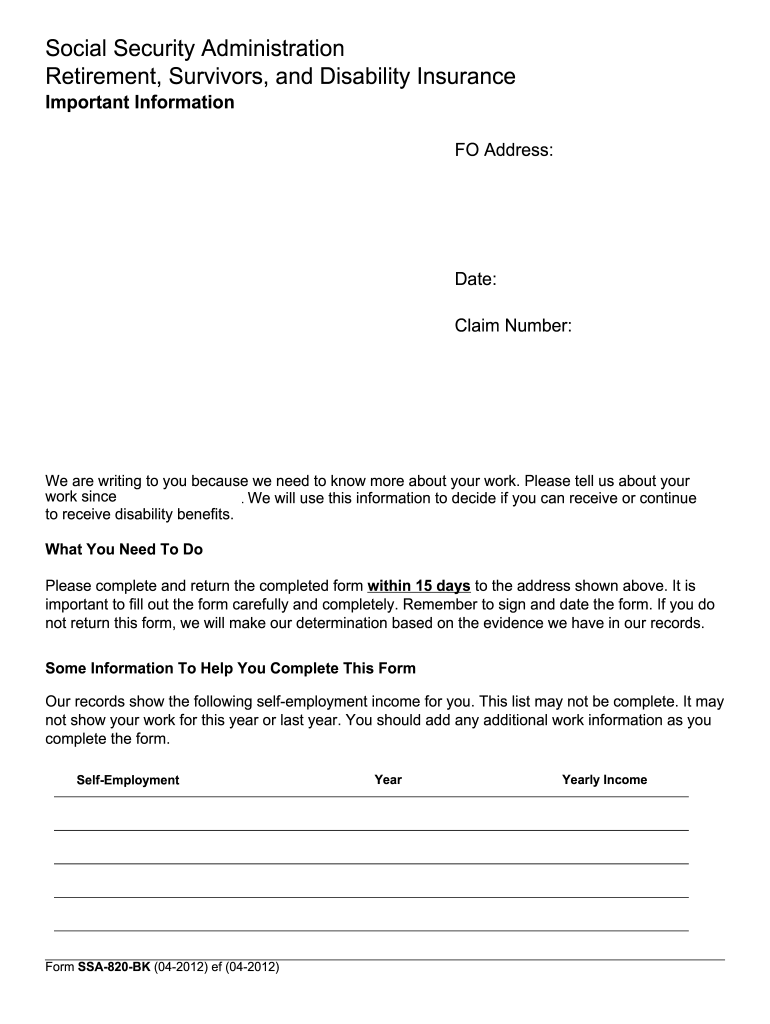 Social Security Administration
Retirement, Survivors, and Disability Insurance
Important Information

FO Address:

Date:

Claim Number:

We are writing to you because we need to know more about your work. Please tell us about your work since . We will use this information to decide if you can receive or continue to receive disability benefits.

What You Need To Do

Please complete and return the completed form within 15 days to the address shown above. It is important to fill out the form carefully and completely. Remember to sign and date the form. If you do not return this form, we will make our determination based on the evidence we have in our records.

Some Information To Help You Complete This Form

Our records show the following self-employment income for you. This list may not be complete. It may not show your work for this year or last year. You should add any additional work information as you complete the form.

| Self-Employment | Year | Yearly Income |
|---|---|---|
| | | |
| | | |
| | | |
| | | |

Form SSA-820-BK (04-2012) ef (04-2012)